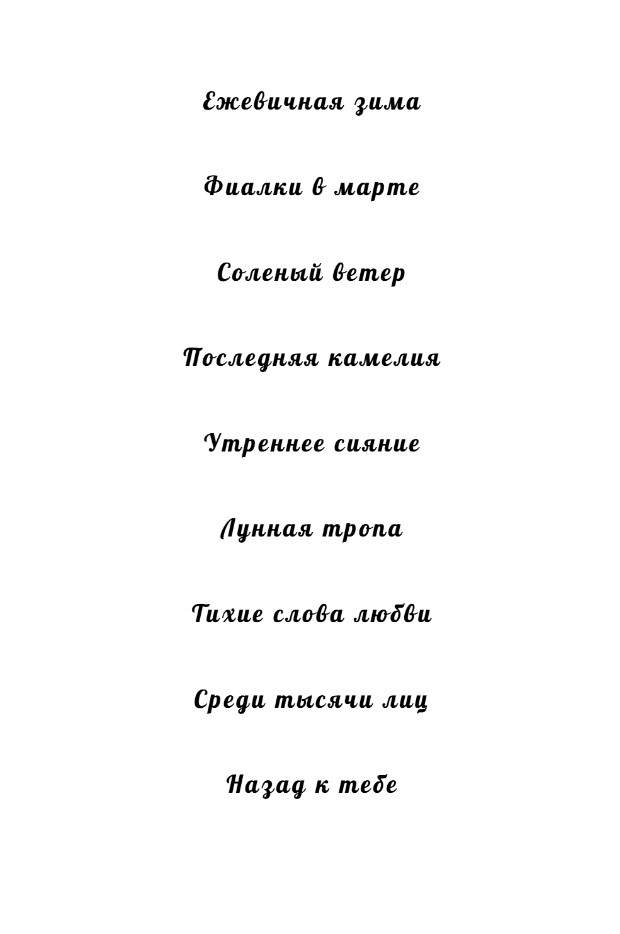 Ежевичная зима

Фиалки в марте

Соленый ветер

Последняя камелия

Утреннее сияние

Лунная тропа

Тихие слова любви

Среди тысячи лиц

Назад к тебе